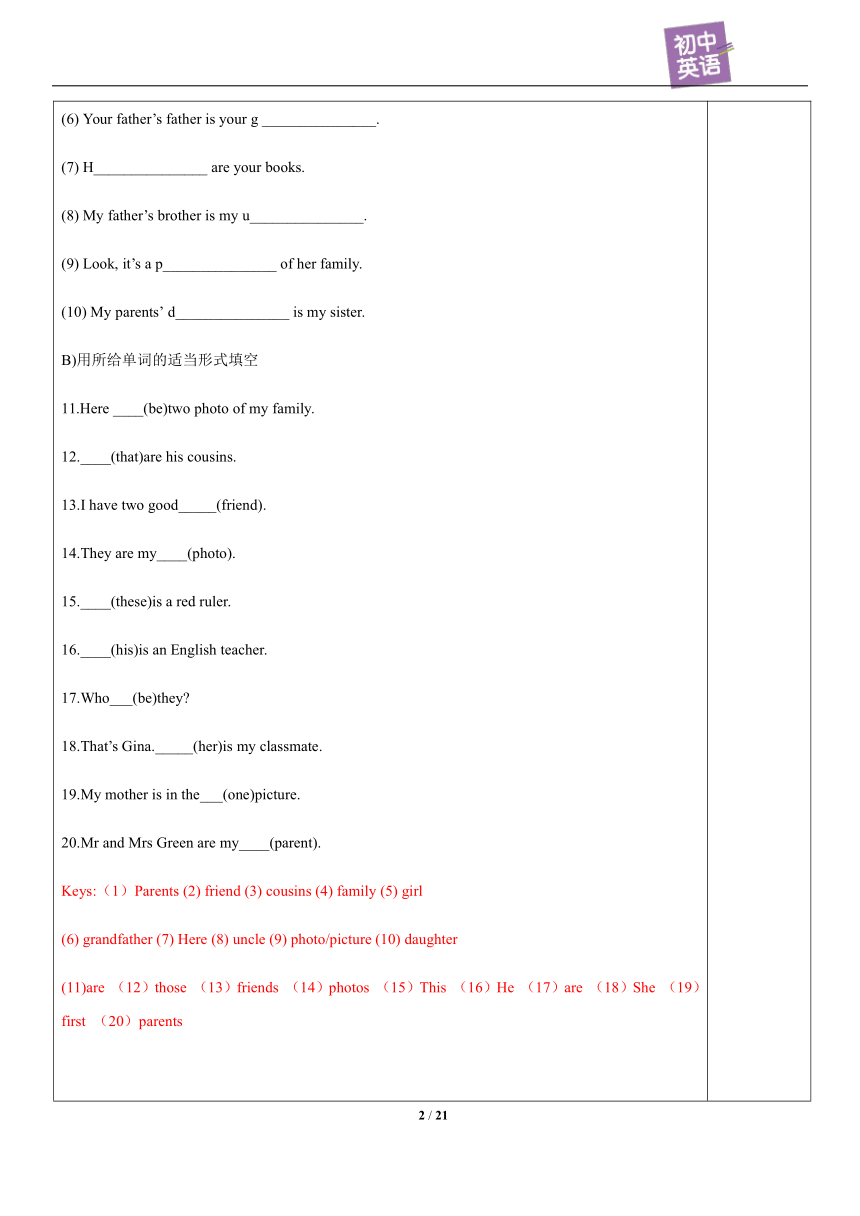 初中英语

(6) Your father's father is your g _______________.

(7) H_______________ are your books.

(8) My father's brother is my u_______________.

(9) Look, it's a p_______________ of her family.

(10) My parents' d_______________ is my sister.

B)用所给单词的适当形式填空

11.Here ____(be)two photo of my family.

12.____(that)are his cousins.

13.I have two good_____(friend).

14.They are my____(photo).

15.____(these)is a red ruler.

16.____(his)is an English teacher.

17.Who___(be)they?

18.That's Gina._____(her)is my classmate.

19.My mother is in the___(one)picture.

20.Mr and Mrs Green are my____(parent).

Keys:（1）Parents (2) friend (3) cousins (4) family (5) girl

(6) grandfather (7) Here (8) uncle (9) photo/picture (10) daughter

(11)are （12）those （13）friends （14）photos （15）This （16）He （17）are （18）She （19）first （20）parents

2 / 21